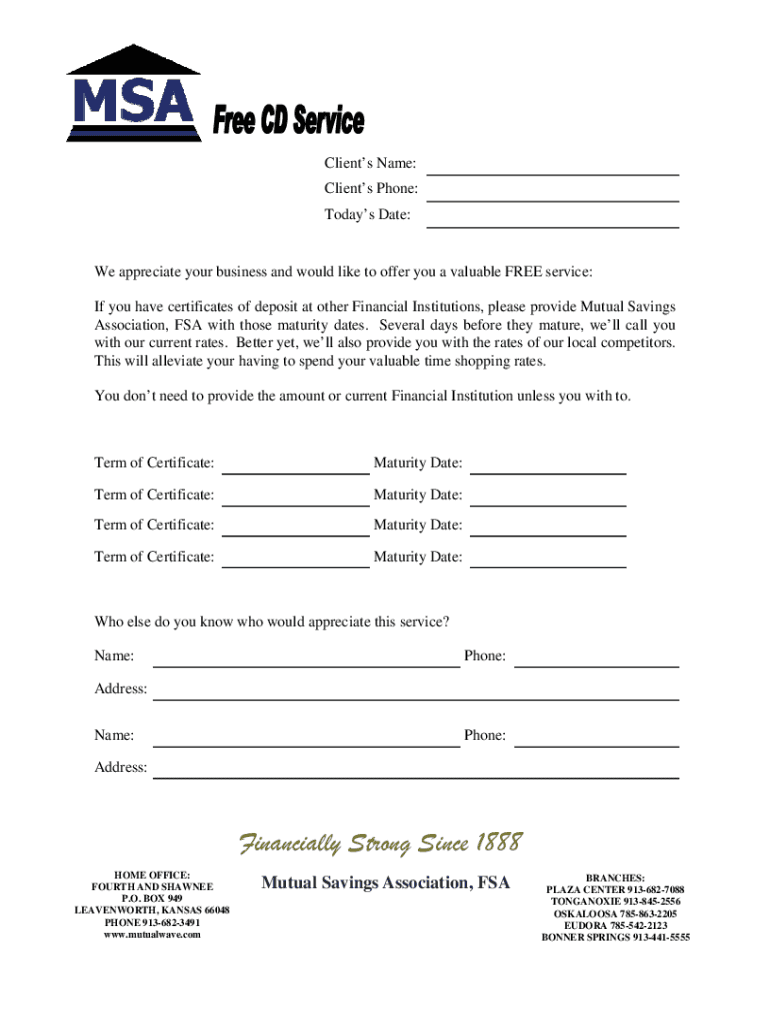 MSA

Free CD Service

Client's Name:
Client's Phone:
Today's Date:

We appreciate your business and would like to offer you a valuable FREE service:

If you have certificates of deposit at other Financial Institutions, please provide Mutual Savings Association, FSA with those maturity dates. Several days before they mature, we'll call you with our current rates. Better yet, we'll also provide you with the rates of our local competitors. This will alleviate your having to spend your valuable time shopping rates.

You don't need to provide the amount or current Financial Institution unless you with to.

Term of Certificate: Maturity Date:
Term of Certificate: Maturity Date:
Term of Certificate: Maturity Date:
Term of Certificate: Maturity Date:

Who else do you know who would appreciate this service?

Name: Phone:
Address:

Name: Phone:
Address:

Financially Strong Since 1888

HOME OFFICE:
FOURTH AND SHAWNEE
P.O. BOX 949
LEAVENWORTH, KANSAS 66048
PHONE 913-682-3491
www.mutualwave.com

Mutual Savings Association, FSA

BRANCHES:
PLAZA CENTER 913-682-7088
TONGANOXIE 913-845-2556
OSKALOOSA 785-863-2205
EUDORA 785-542-2123
BONNER SPRINGS 913-441-5555